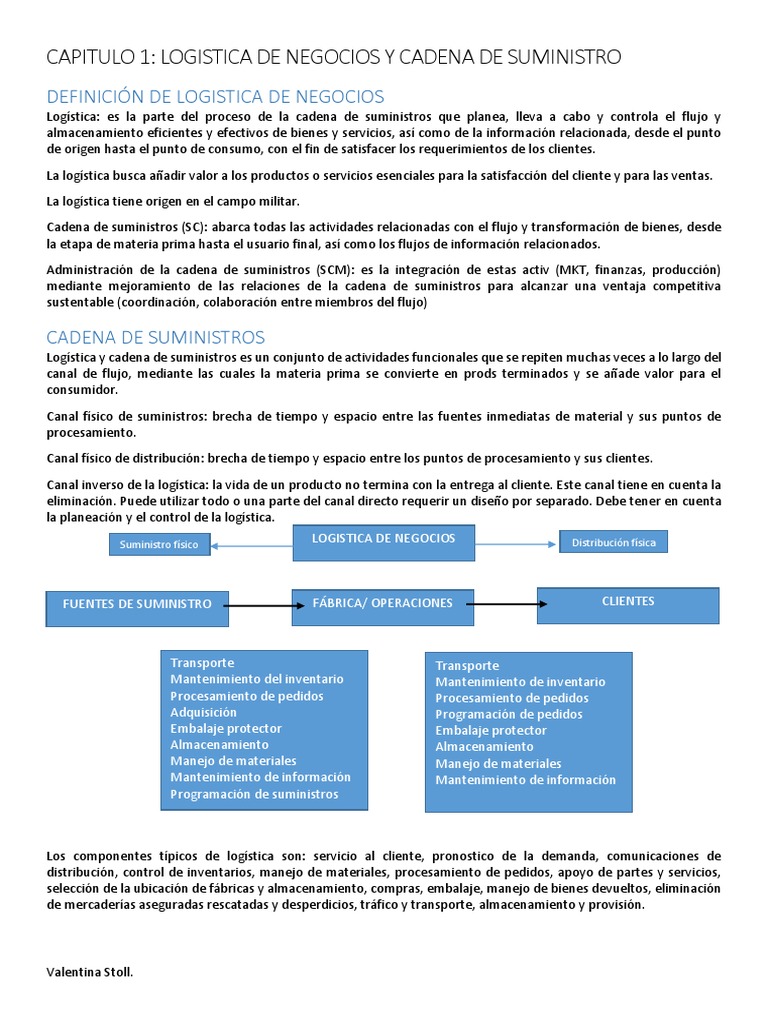 CAPITULO 1: LOGISTICA DE NEGOCIOS Y CADENA DE SUMINISTRO

DEFINICIÓN DE LOGISTICA DE NEGOCIOS

Logística: es la parte del proceso de la cadena de suministros que planea, lleva a cabo y controla el flujo y almacenamiento eficientes y efectivos de bienes y servicios, así como de la información relacionada, desde el punto de origen hasta el punto de consumo, con el fin de satisfacer los requerimientos de los clientes.

La logística busca añadir valor a los productos o servicios esenciales para la satisfacción del cliente y para las ventas.

La logística tiene origen en el campo militar.

Cadena de suministros (SC): abarca todas las actividades relacionadas con el flujo y transformación de bienes, desde la etapa de materia prima hasta el usuario final, así como los flujos de información relacionados.

Administración de la cadena de suministros (SCM): es la integración de estas activ (MKT, finanzas, producción) mediante mejoramiento de las relaciones de la cadena de suministros para alcanzar una ventaja competitiva sustentable (coordinación, colaboración entre miembros del flujo)

CADENA DE SUMINISTROS

Logística y cadena de suministros es un conjunto de actividades funcionales que se repiten muchas veces a lo largo del canal de flujo, mediante las cuales la materia prima se convierte en prods terminados y se añade valor para el consumidor.

Canal físico de suministros: brecha de tiempo y espacio entre las fuentes inmediatas de material y sus puntos de procesamiento.

Canal físico de distribución: brecha de tiempo y espacio entre los puntos de procesamiento y sus clientes.

Canal inverso de la logística: la vida de un producto no termina con la entrega al cliente. Este canal tiene en cuenta la eliminación. Puede utilizar todo o una parte del canal directo requerir un diseño por separado. Debe tener en cuenta la planeación y el control de la logística.

Suministro físico

LOGISTICA DE NEGOCIOS

Distribución física

FUENTES DE SUMINISTRO

FÁBRICA/ OPERACIONES

CLIENTES

Transporte
Mantenimiento del inventario
Procesamiento de pedidos
Adquisición
Embalaje protector
Almacenamiento
Manejo de materiales
Mantenimiento de información
Programación de suministros

Transporte
Mantenimiento de inventario
Procesamiento de pedidos
Programación de pedidos
Embalaje protector
Almacenamiento
Manejo de materiales
Mantenimiento de información

Los componentes típicos de logística son: servicio al cliente, pronostico de la demanda, comunicaciones de distribución, control de inventarios, manejo de materiales, procesamiento de pedidos, apoyo de partes y servicios, selección de la ubicación de fábricas y almacenamiento, compras, embalaje, manejo de bienes devueltos, eliminación de mercaderías aseguradas rescatadas y desperdicios, tráfico y transporte, almacenamiento y provisión.

Valentina Stoll.